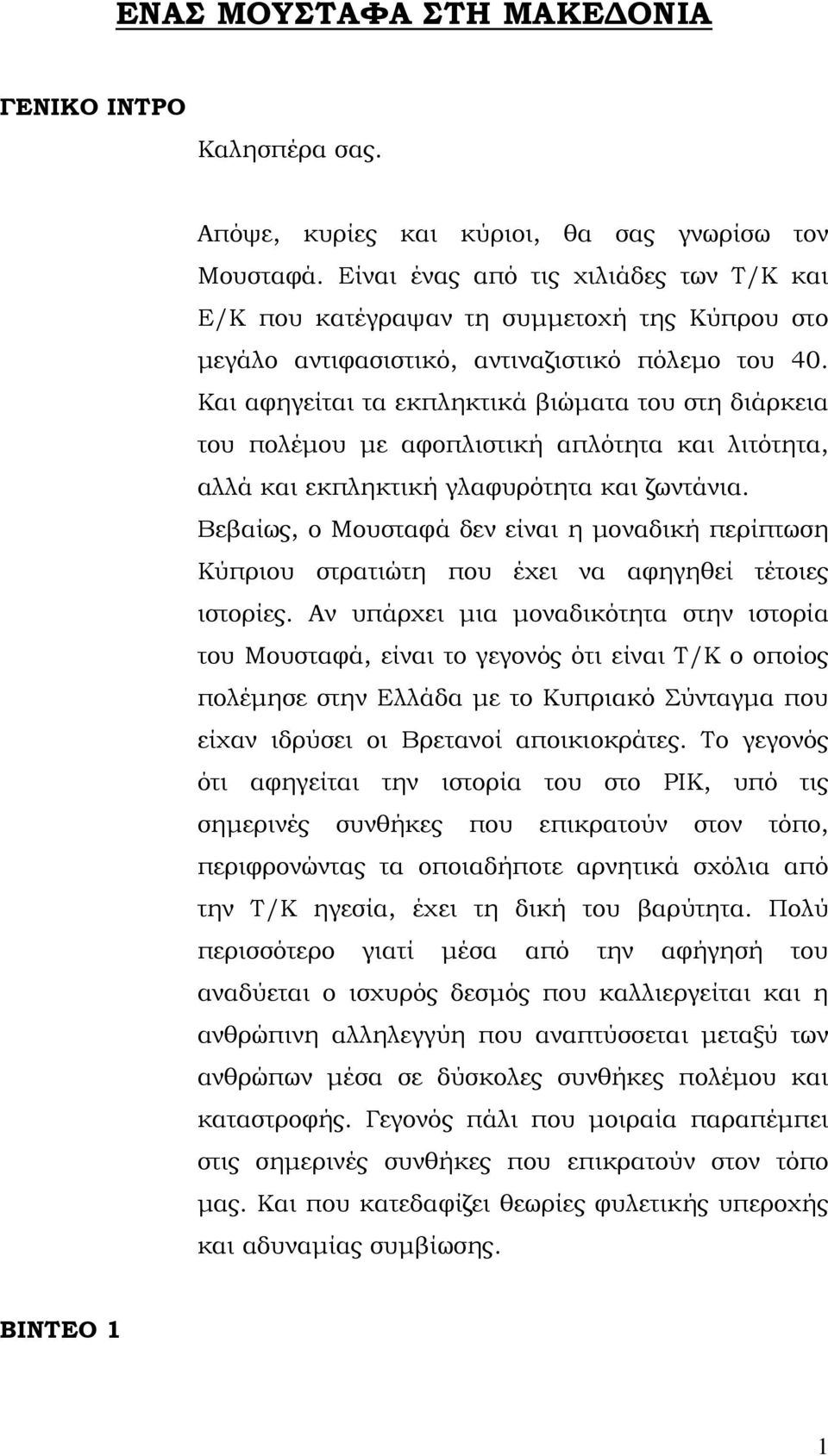 ΕΝΑΣ ΜΟΥΣΤΑΦΑ ΣΤΗ ΜΑΚΕΔΟΝΙΑ

ΓΕΝΙΚΟ ΙΝΤΡΟ

Καλησπέρα σας.

Απόψε, κυρίες και κύριοι, θα σας γνωρίσω τον Μουσταφά. Είναι ένας από τις χιλιάδες των Τ/Κ και Ε/Κ που κατέγραψαν τη συμμετοχή της Κύπρου στο μεγάλο αντιφασιστικό, αντιναζιστικό πόλεμο του 40. Και αφηγείται τα εκπληκτικά βιώματα του στη διάρκεια του πολέμου με αφοπλιστική απλότητα και λιτότητα, αλλά και εκπληκτική γλαφυρότητα και ζωντάνια. Βεβαίως, ο Μουσταφά δεν είναι η μοναδική περίπτωση Κύπριου στρατιώτη που έχει να αφηγηθεί τέτοιες ιστορίες. Αν υπάρχει μια μοναδικότητα στην ιστορία του Μουσταφά, είναι το γεγονός ότι είναι Τ/Κ ο οποίος πολέμησε στην Ελλάδα με το Κυπριακό Σύνταγμα που είχαν ιδρύσει οι Βρετανοί αποικιοκράτες. Το γεγονός ότι αφηγείται την ιστορία του στο ΡΙΚ, υπό τις σημερινές συνθήκες που επικρατούν στον τόπο, περιφρονώντας τα οποιαδήποτε αρνητικά σχόλια από την Τ/Κ ηγεσία, έχει τη δική του βαρύτητα. Πολύ περισσότερο γιατί μέσα από την αφήγησή του αναδύεται ο ισχυρός δεσμός που καλλιεργείται και η ανθρώπινη αλληλεγγύη που αναπτύσσεται μεταξύ των ανθρώπων μέσα σε δύσκολες συνθήκες πολέμου και καταστροφής. Γεγονός πάλι που μοιραία παραπέμπει στις σημερινές συνθήκες που επικρατούν στον τόπο μας. Και που κατεδαφίζει θεωρίες φυλετικής υπεροχής και αδυναμίας συμβίωσης.

ΒΙΝΤΕΟ 1

1